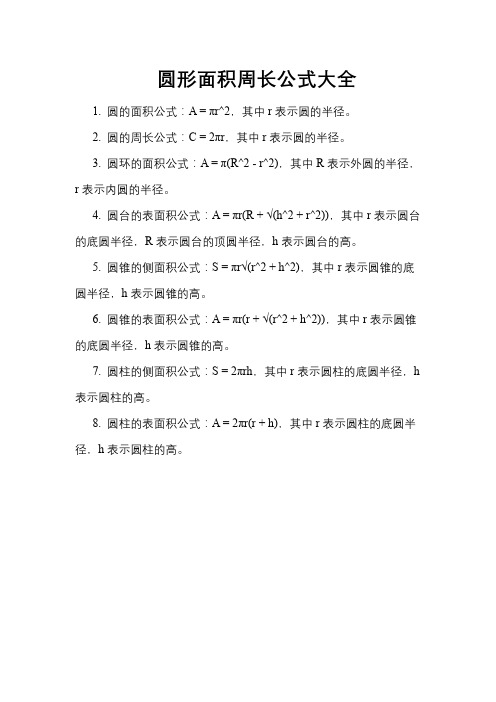 圆形面积周长公式大全

1. 圆的面积公式：A = πr^2，其中 r 表示圆的半径。

2. 圆的周长公式：C = 2πr，其中 r 表示圆的半径。

3. 圆环的面积公式：A = π(R^2 - r^2)，其中 R 表示外圆的半径，r 表示内圆的半径。

4. 圆台的表面积公式：A = πr(R + √(h^2 + r^2))，其中 r 表示圆台的底圆半径，R 表示圆台的顶圆半径，h 表示圆台的高。

5. 圆锥的侧面积公式：S = πr√(r^2 + h^2)，其中 r 表示圆锥的底圆半径，h 表示圆锥的高。

6. 圆锥的表面积公式：A = πr(r + √(r^2 + h^2))，其中 r 表示圆锥的底圆半径，h 表示圆锥的高。

7. 圆柱的侧面积公式：S = 2πrh，其中 r 表示圆柱的底圆半径，h 表示圆柱的高。

8. 圆柱的表面积公式：A = 2πr(r + h)，其中 r 表示圆柱的底圆半径，h 表示圆柱的高。